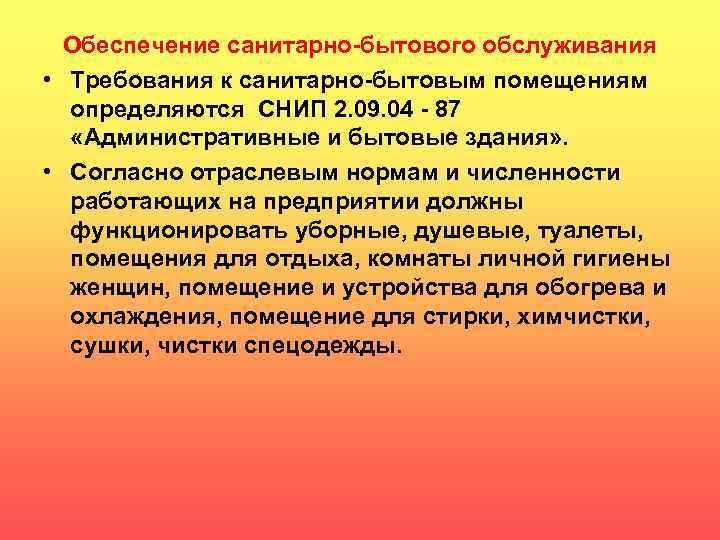 Обеспечение санитарно-бытового обслуживания

• Требования к санитарно-бытовым помещениям определяются СНИП 2.09.04 - 87 «Административные и бытовые здания».

• Согласно отраслевым нормам и численности работающих на предприятии должны функционировать уборные, душевые, туалеты, помещения для отдыха, комнаты личной гигиены женщин, помещение и устройства для обогрева и охлаждения, помещение для стирки, химчистки, сушки, чистки спецодежды.